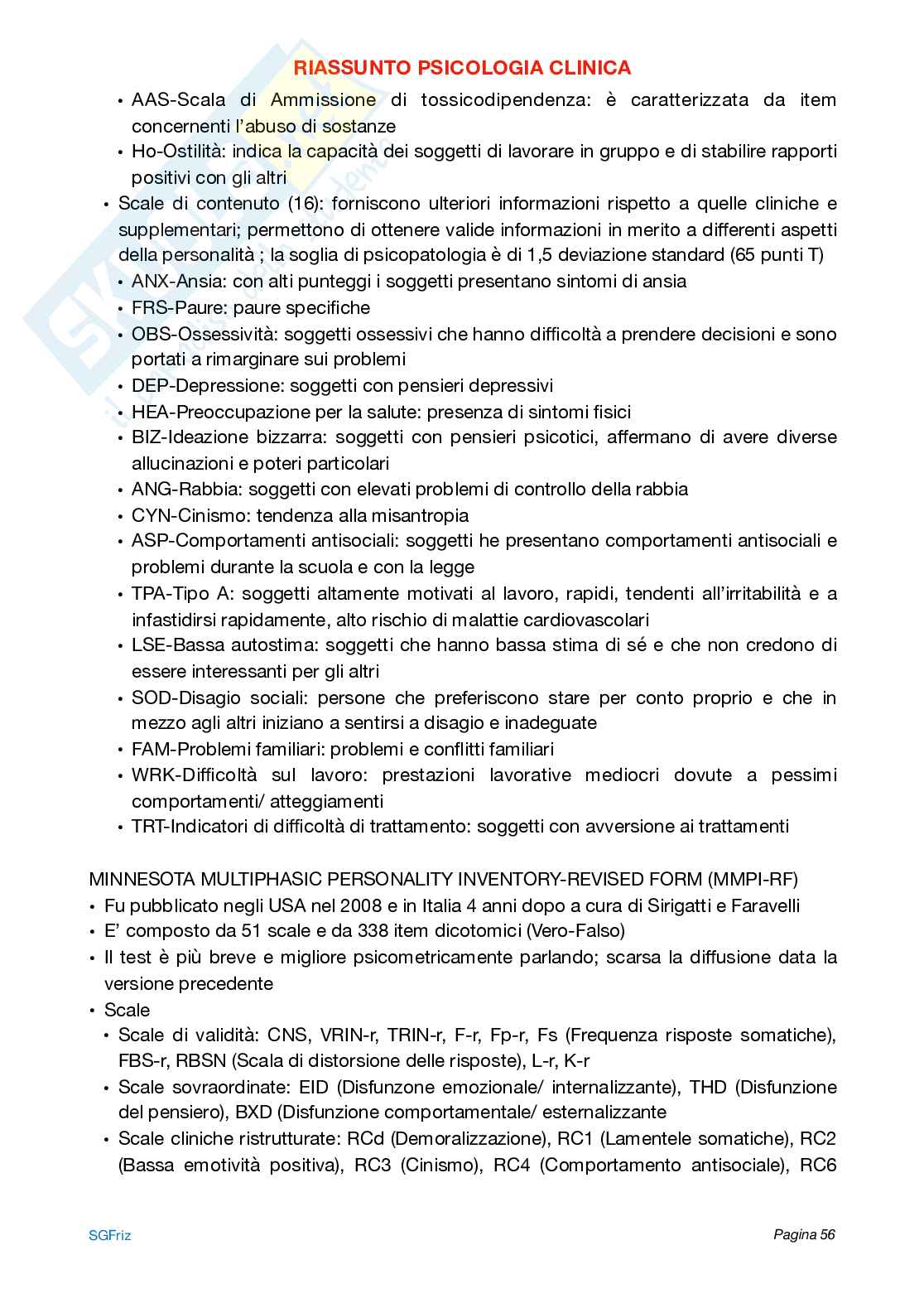 RIASSUNTO PSICOLOGIA CLINICA

• AAS-Scala di Ammissione di tossicodipendenza: è caratterizzata da item concernenti l'abuso di sostanze
• Ho-Ostilità: indica la capacità dei soggetti di lavorare in gruppo e di stabilire rapporti positivi con gli altri
• Scale di contenuto (16): forniscono ulteriori informazioni rispetto a quelle cliniche e supplementari; permettono di ottenere valide informazioni in merito a differenti aspetti della personalità ; la soglia di psicopatologia è di 1,5 deviazione standard (65 punti T)
• ANX-Ansia: con alti punteggi i soggetti presentano sintomi di ansia
• FRS-Paure: paure specifiche
• OBS-Ossessività: soggetti ossessivi che hanno difficoltà a prendere decisioni e sono portati a rimarginare sui problemi
• DEP-Depressione: soggetti con pensieri depressivi
• HEA-Preoccupazione per la salute: presenza di sintomi fisici
• BIZ-Ideazione bizzarra: soggetti con pensieri psicotici, affermano di avere diverse allucinazioni e poteri particolari
• ANG-Rabbia: soggetti con elevati problemi di controllo della rabbia
• CYN-Cinismo: tendenza alla misantropia
• ASP-Comportamenti antisociali: soggetti he presentano comportamenti antisociali e problemi durante la scuola e con la legge
• TPA-Tipo A: soggetti altamente motivati al lavoro, rapidi, tendenti all'irritabilità e a infastidirsi rapidamente, alto rischio di malattie cardiovascolari
• LSE-Bassa autostima: soggetti che hanno bassa stima di sé e che non credono di essere interessanti per gli altri
• SOD-Disagio sociali: persone che preferiscono stare per conto proprio e che in mezzo agli altri iniziano a sentirsi a disagio e inadeguate
• FAM-Problemi familiari: problemi e conflitti familiari
• WRK-Difficoltà sul lavoro: prestazioni lavorative mediocri dovute a pessimi comportamenti/ atteggiamenti
• TRT-Indicatori di difficoltà di trattamento: soggetti con avversione ai trattamenti

MINNESOTA MULTIPHASIC PERSONALITY INVENTORY-REVISED FORM (MMPI-RF)
• Fu pubblicato negli USA nel 2008 e in Italia 4 anni dopo a cura di Sirigatti e Faravelli
• E' composto da 51 scale e da 338 item dicotomici (Vero-Falso)
• Il test è più breve e migliore psicometricamente parlando; scarsa la diffusione data la versione precedente
• Scale
• Scale di validità: CNS, VRIN-r, TRIN-r, F-r, Fp-r, Fs (Frequenza risposte somatiche), FBS-r, RBSN (Scala di distorsione delle risposte), L-r, K-r
• Scale sovraordinate: EID (Disfunzone emozionale/ internalizzante), THD (Disfunzione del pensiero), BXD (Disfunzione comportamentale/ esternalizzante
• Scale cliniche ristrutturate: RCd (Demoralizzazione), RC1 (Lamentele somatiche), RC2 (Bassa emotività positiva), RC3 (Cinismo), RC4 (Comportamento antisociale), RC6

SGFriz	Pagina 56